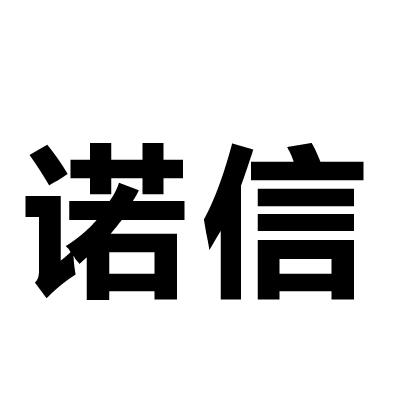 诺信